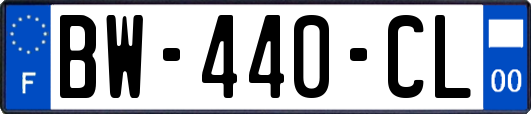 F

BW-440-CL

00